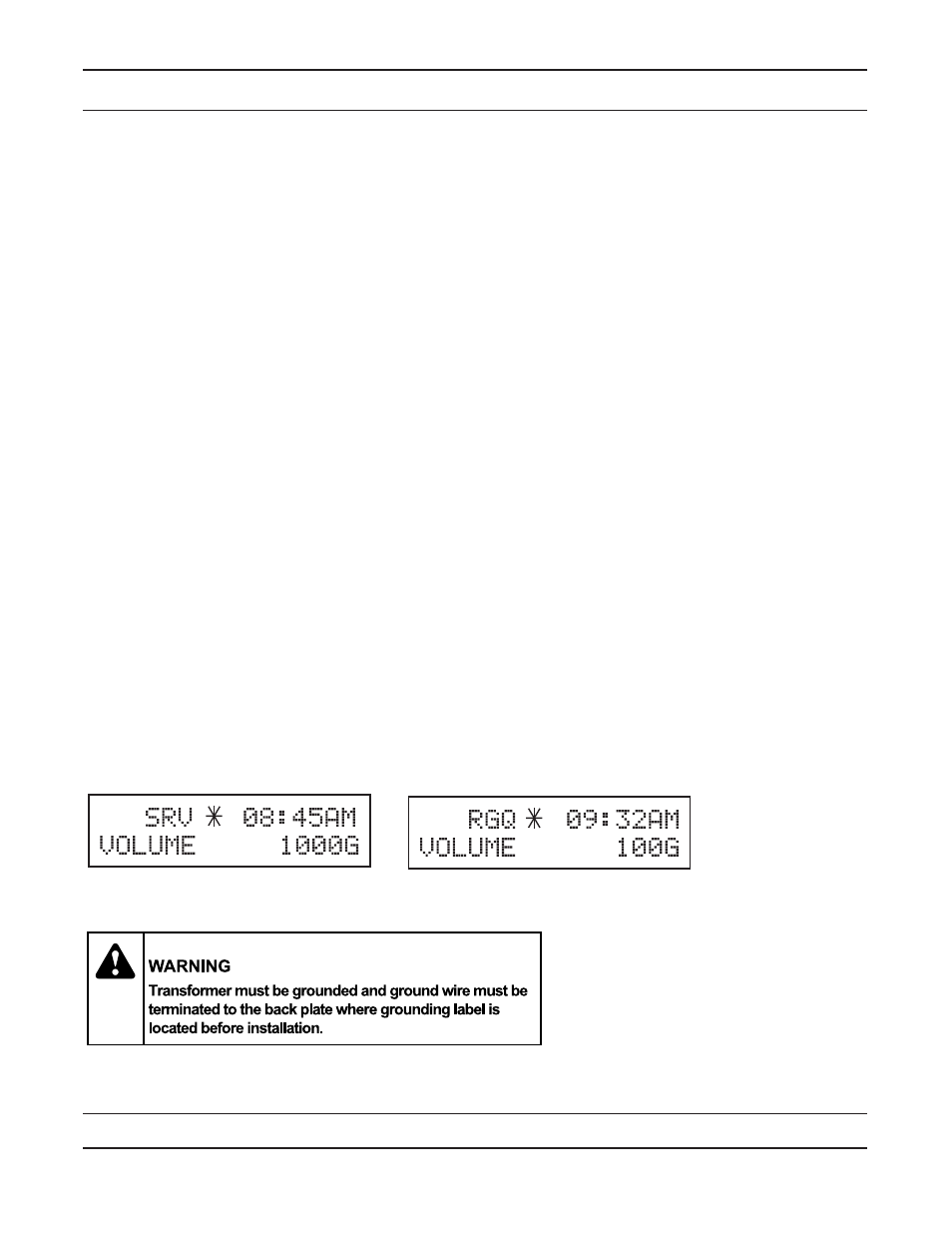 SRV ✳ 08:45AM
VOLUME 1000G

RGQ ✳ 09:32AM
VOLUME 100G

WARNING
Transformer must be grounded and ground wire must be terminated to the back plate where grounding label is located before installation.